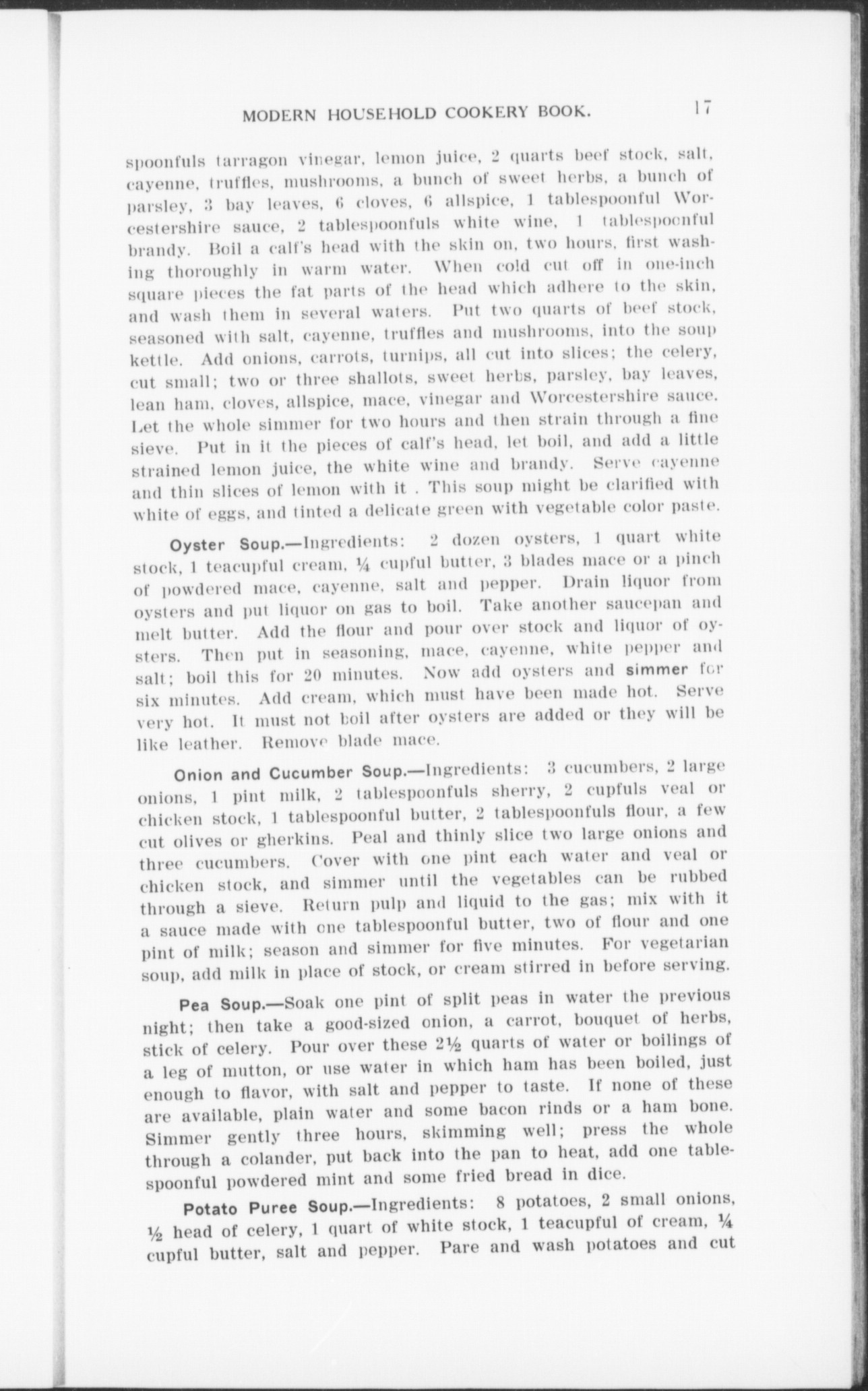 MODERN HOUSEHOLD COOKERY BOOK. 17

spoonfuls tarragon vinegar, lemon juice, 2 quarts beef stock, salt, cayenne, truffles, mushrooms, a bunch of sweet herbs, a bunch of parsley, 3 bay leaves, 6 cloves, 6 allspice, 1 tablespoonful Worcestershire sauce, 2 tablespoonfuls white wine, 1 tablespoonful brandy. Boil a calf's head with the skin on, two hours, first washing thoroughly in warm water. When cold cut off in one-inch square pieces the fat parts of the head which adhere to the skin, and wash them in several waters. Put two quarts of beef stock, seasoned with salt, cayenne, truffles and mushrooms, into the soup kettle. Add onions, carrots, turnips, all cut into slices; the celery, cut small; two or three shallots, sweet herbs, parsley, bay leaves, lean ham, cloves, allspice, mace, vinegar and Worcestershire sauce. Let the whole simmer for two hours and then strain through a fine sieve. Put in it the pieces of calf's head, let boil, and add a little strained lemon juice, the white wine and brandy. Serve cayenne and thin slices of lemon with it . This soup might be clarified with white of eggs, and tinted a delicate green with vegetable color paste.

Oyster Soup.—Ingredients: 2 dozen oysters, 1 quart white stock, 1 teacupful cream, ¼ cupful butter, 3 blades mace or a pinch of powdered mace, cayenne, salt and pepper. Drain liquor from oysters and put liquor on gas to boil. Take another saucepan and melt butter. Add the flour and pour over stock and liquor of oysters. Then put in seasoning, mace, cayenne, white pepper and salt; boil this for 20 minutes. Now add oysters and simmer for six minutes. Add cream, which must have been made hot. Serve very hot. It must not boil after oysters are added or they will be like leather. Remove blade mace.

Onion and Cucumber Soup.—Ingredients: 3 cucumbers, 2 large onions, 1 pint milk, 2 tablespoonfuls sherry, 2 cupfuls veal or chicken stock, 1 tablespoonful butter, 2 tablespoonfuls flour, a few cut olives or gherkins. Peal and thinly slice two large onions and three cucumbers. Cover with one pint each water and veal or chicken stock, and simmer until the vegetables can be rubbed through a sieve. Return pulp and liquid to the gas; mix with it a sauce made with one tablespoonful butter, two of flour and one pint of milk; season and simmer for five minutes. For vegetarian soup, add milk in place of stock, or cream stirred in before serving.

Pea Soup.—Soak one pint of split peas in water the previous night; then take a good-sized onion, a carrot, bouquet of herbs, stick of celery. Pour over these 2½ quarts of water or boilings of a leg of mutton, or use water in which ham has been boiled, just enough to flavor, with salt and pepper to taste. If none of these are available, plain water and some bacon rinds or a ham bone. Simmer gently three hours, skimming well; press the whole through a colander, put back into the pan to heat, add one tablespoonful powdered mint and some fried bread in dice.

Potato Puree Soup.—Ingredients: 8 potatoes, 2 small onions, ½ head of celery, 1 quart of white stock, 1 teacupful of cream, ¼ cupful butter, salt and pepper. Pare and wash potatoes and cut